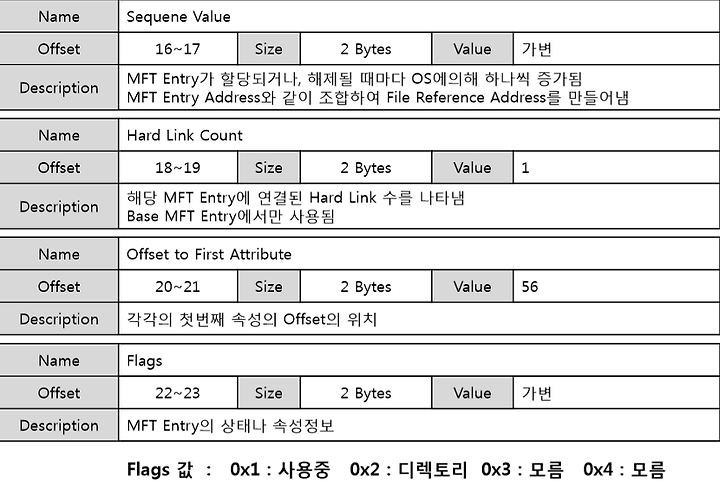 | Name | Sequene Value | | | | |
|---|---|---|---|---|---|
| Offset | 16~17 | Size | 2 Bytes | Value | 가변 |
| Description | MFT Entry가 할당되거나, 해제될 때마다 OS에의해 하나씩 증가됨 MFT Entry Address와 같이 조합하여 File Reference Address를 만들어냄 | | | | |

| Name | Hard Link Count | | | | |
|---|---|---|---|---|---|
| Offset | 18~19 | Size | 2 Bytes | Value | 1 |
| Description | 해당 MFT Entry에 연결된 Hard Link 수를 나타냄 Base MFT Entry에서만 사용됨 | | | | |

| Name | Offset to First Attribute | | | | |
|---|---|---|---|---|---|
| Offset | 20~21 | Size | 2 Bytes | Value | 56 |
| Description | 각각의 첫번째 속성의 Offset의 위치 | | | | |

| Name | Flags | | | | |
|---|---|---|---|---|---|
| Offset | 22~23 | Size | 2 Bytes | Value | 가변 |
| Description | MFT Entry의 상태나 속성정보 | | | | |

Flags 값 : 0x1 : 사용중 0x2 : 디렉토리 0x3 : 모름 0x4 : 모름